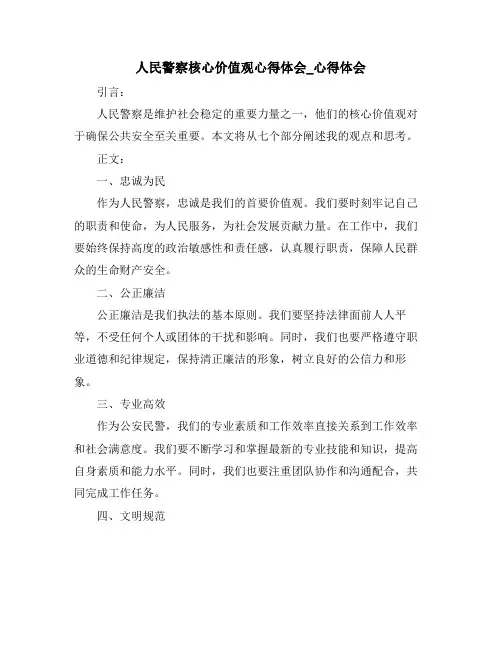 人民警察核心价值观心得体会_心得体会

引言：

人民警察是维护社会稳定的重要力量之一，他们的核心价值观对于确保公共安全至关重要。本文将从七个部分阐述我的观点和思考。

正文：

一、忠诚为民

作为人民警察，忠诚是我们的首要价值观。我们要时刻牢记自己的职责和使命，为人民服务，为社会发展贡献力量。在工作中，我们要始终保持高度的政治敏感性和责任感，认真履行职责，保障人民群众的生命财产安全。

二、公正廉洁

公正廉洁是我们执法的基本原则。我们要坚持法律面前人人平等，不受任何个人或团体的干扰和影响。同时，我们也要严格遵守职业道德和纪律规定，保持清正廉洁的形象，树立良好的公信力和形象。

三、专业高效

作为公安民警，我们的专业素质和工作效率直接关系到工作效率和社会满意度。我们要不断学习和掌握最新的专业技能和知识，提高自身素质和能力水平。同时，我们也要注重团队协作和沟通配合，共同完成工作任务。

四、文明规范